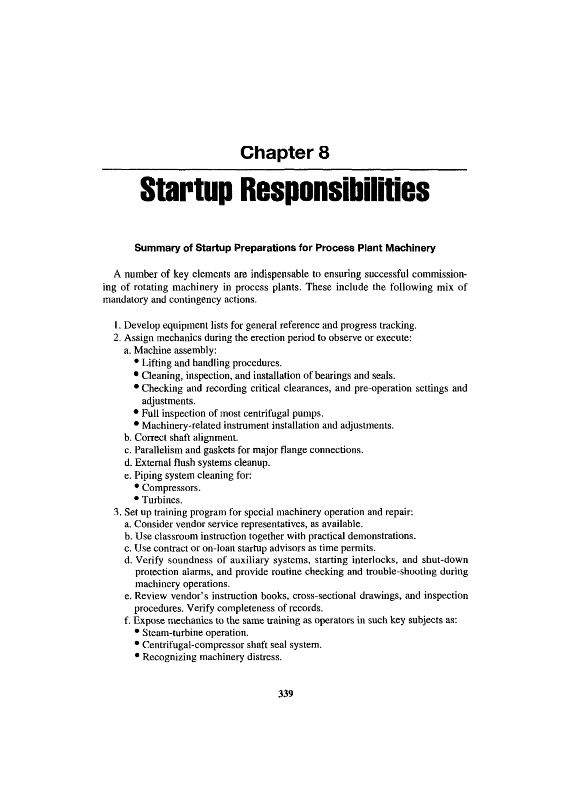 Chapter 8

Startup Responsibilities

Summary of Startup Preparations for Process Plant Machinery

A number of key elements are indispensable to ensuring successful commissioning of rotating machinery in process plants. These include the following mix of mandatory and contingency actions.

1. Develop equipment lists for general reference and progress tracking.
2. Assign mechanics during the erection period to observe or execute:
a. Machine assembly:
• Lifting and handling procedures.
• Cleaning, inspection, and installation of bearings and seals.
• Checking and recording critical clearances, and pre-operation settings and adjustments.
• Full inspection of most centrifugal pumps.
• Machinery-related instrument installation and adjustments.
b. Correct shaft alignment.
c. Parallelism and gaskets for major flange connections.
d. External flush systems cleanup.
e. Piping system cleaning for:
• Compressors.
• Turbines.
3. Set up training program for special machinery operation and repair:
a. Consider vendor service representatives, as available.
b. Use classroom instruction together with practical demonstrations.
c. Use contract or on-loan startup advisors as time permits.
d. Verify soundness of auxiliary systems, starting interlocks, and shut-down protection alarms, and provide routine checking and trouble-shooting during machinery operations.
e. Review vendor's instruction books, cross-sectional drawings, and inspection procedures. Verify completeness of records.
f. Expose mechanics to the same training as operators in such key subjects as:
• Steam-turbine operation.
• Centrifugal-compressor shaft seal system.
• Recognizing machinery distress.

339